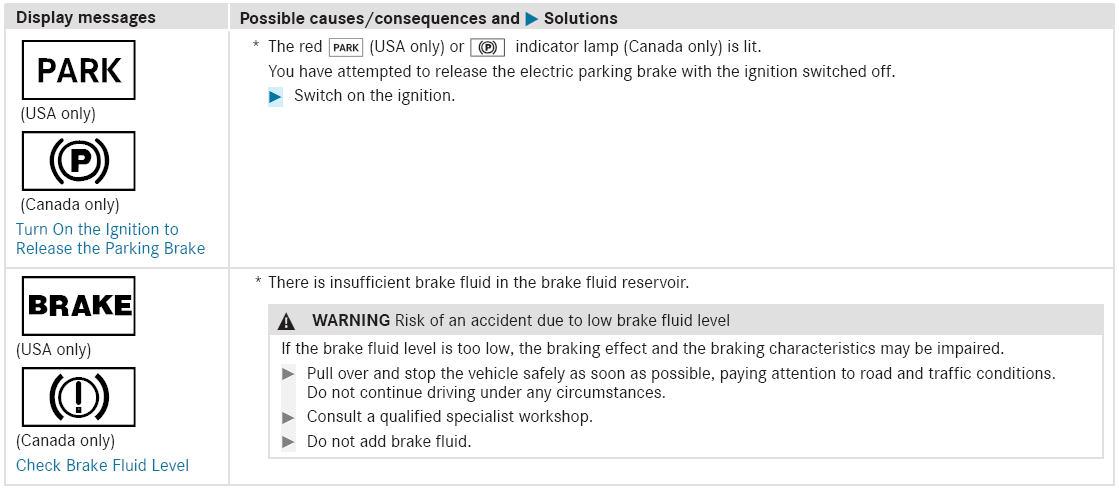 | Display messages | Possible causes/consequences and ▶ Solutions |
|---|---|
| PARK (USA only) (P) (Canada only) Turn On the Ignition to Release the Parking Brake | * The red PARK (USA only) or (P) indicator lamp (Canada only) is lit. You have attempted to release the electric parking brake with the ignition switched off. ▶ Switch on the ignition. |
| BRAKE (USA only) (!) (Canada only) Check Brake Fluid Level | * There is insufficient brake fluid in the brake fluid reservoir. WARNING Risk of an accident due to low brake fluid level If the brake fluid level is too low, the braking effect and the braking characteristics may be impaired. ▶ Pull over and stop the vehicle safely as soon as possible, paying attention to road and traffic conditions. Do not continue driving under any circumstances. ▶ Consult a qualified specialist workshop. ▶ Do not add brake fluid. |